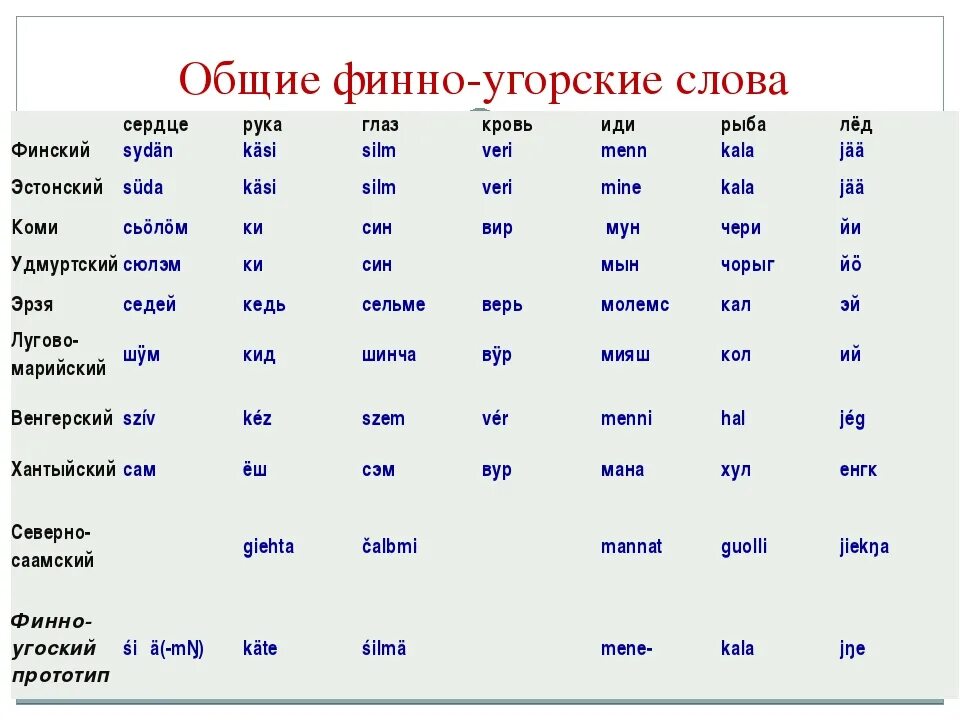 Общие финно-угорские слова

| | сердце | рука | глаз | кровь | иди | рыба | лёд |
|---|---|---|---|---|---|---|---|
| Финский | sydän | käsi | silm | veri | menn | kala | jää |
| Эстонский | süda | käsi | silm | veri | mine | kala | jää |
| Коми | сьöлöм | ки | син | вир | мун | чери | йи |
| Удмуртский | сюлэм | ки | син | | мын | чорыг | йö |
| Эрзя | седей | кедь | сельме | верь | молемс | кал | эй |
| Лугово-марийский | шӱм | кид | шинча | вӱр | мияш | кол | ий |
| Венгерский | szív | kéz | szem | vér | menni | hal | jég |
| Хантыйский | сам | ёш | сэм | вур | мана | хул | енгк |
| Северно-саамский | | giehta | čalbmi | | mannat | guolli | jiekŋa |
| Финно-угоский прототип | śi ä(-mŊ) | käte | śilmä | | mene- | kala | jŋe |